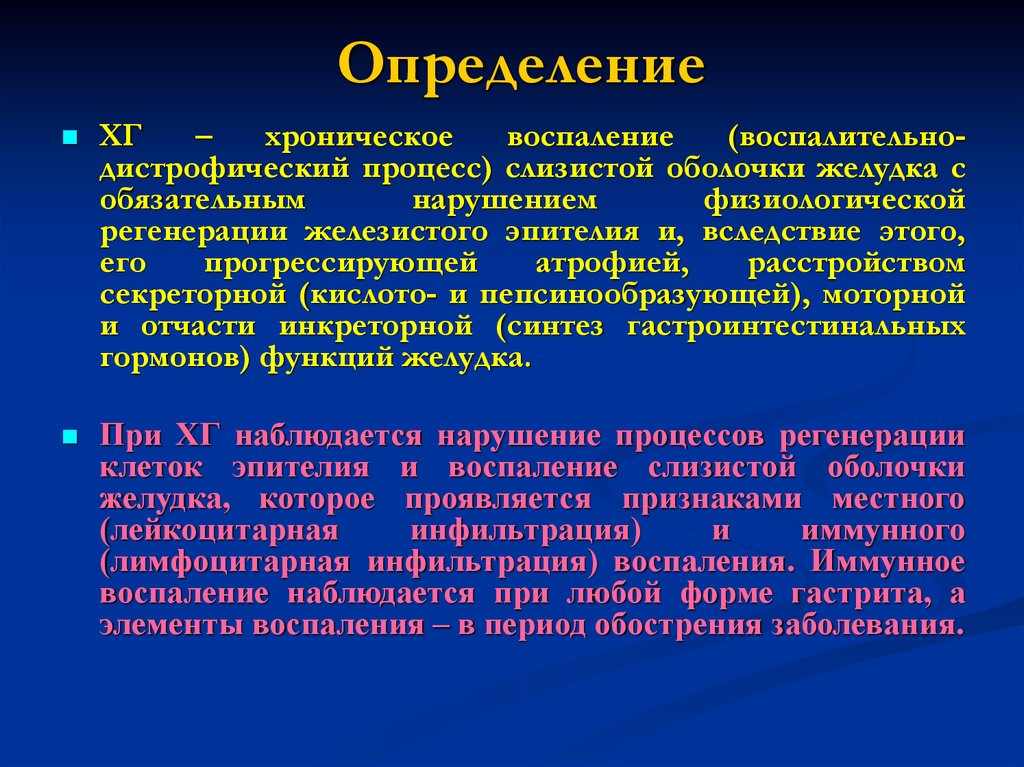 Определение

ХГ – хроническое воспаление (воспалительно-дистрофический процесс) слизистой оболочки желудка с обязательным нарушением физиологической регенерации железистого эпителия и, вследствие этого, его прогрессирующей атрофией, расстройством секреторной (кислото- и пепсинообразующей), моторной и отчасти инкреторной (синтез гастроинтестинальных гормонов) функций желудка.

При ХГ наблюдается нарушение процессов регенерации клеток эпителия и воспаление слизистой оболочки желудка, которое проявляется признаками местного (лейкоцитарная инфильтрация) и иммунного (лимфоцитарная инфильтрация) воспаления. Иммунное воспаление наблюдается при любой форме гастрита, а элементы воспаления – в период обострения заболевания.